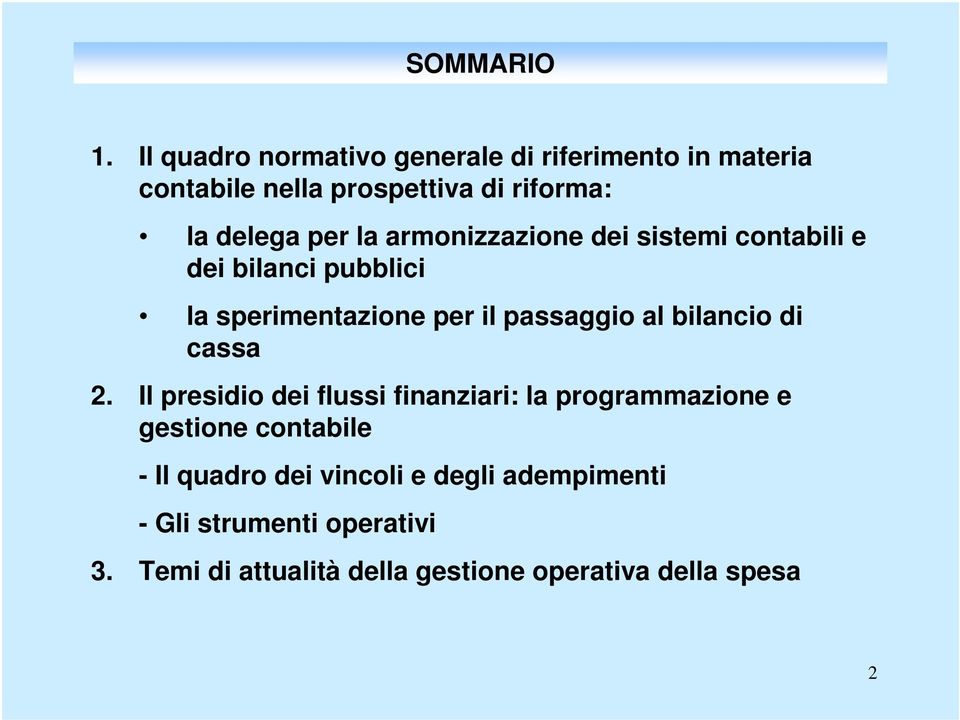 SOMMARIO

1. Il quadro normativo generale di riferimento in materia contabile nella prospettiva di riforma:

• la delega per la armonizzazione dei sistemi contabili e dei bilanci pubblici

• la sperimentazione per il passaggio al bilancio di cassa

2. Il presidio dei flussi finanziari: la programmazione e gestione contabile

- Il quadro dei vincoli e degli adempimenti

- Gli strumenti operativi

3. Temi di attualità della gestione operativa della spesa

2